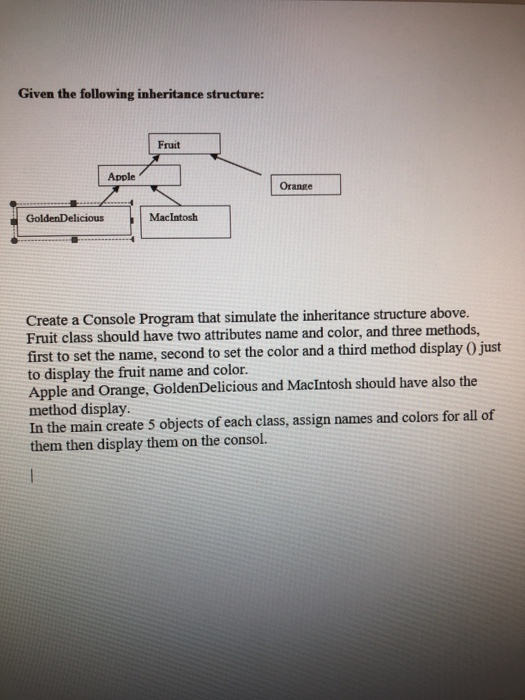 Given the following inheritance structure:

Fruit

Apple

Orange

GoldenDelicious

MacIntosh

Create a Console Program that simulate the inheritance structure above.
Fruit class should have two attributes name and color, and three methods, first to set the name, second to set the color and a third method display () just to display the fruit name and color.
Apple and Orange, GoldenDelicious and MacIntosh should have also the method display.
In the main create 5 objects of each class, assign names and colors for all of them then display them on the consol.